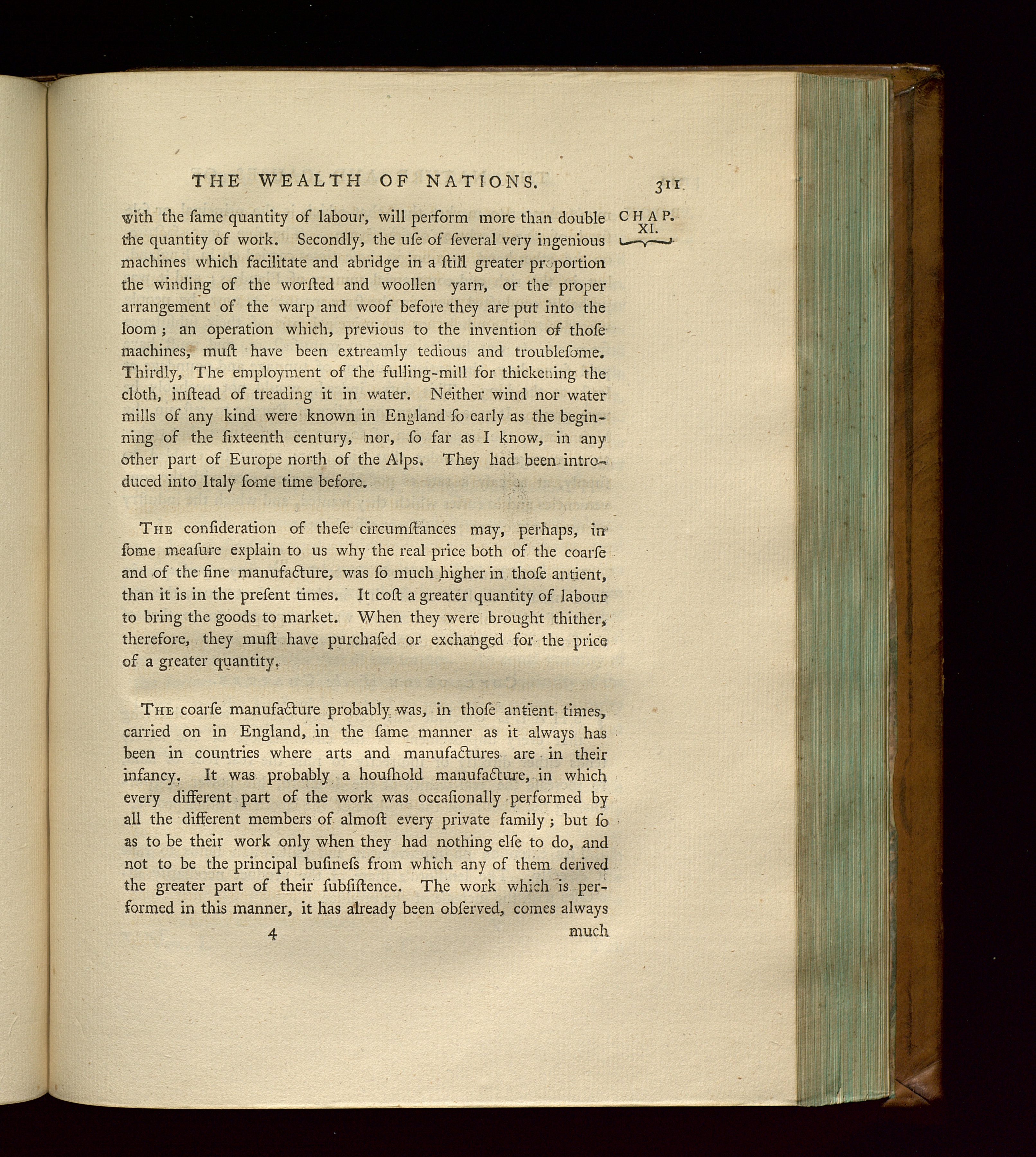 THE WEALTH OF NATIONS. 311

CHAP. XI.

with the ſame quantity of labour, will perform more than double the quantity of work. Secondly, the uſe of ſeveral very ingenious machines which facilitate and abridge in a ſtill greater proportion the winding of the worſted and woollen yarn, or the proper arrangement of the warp and woof before they are put into the loom; an operation which, previous to the invention of thoſe machines, muſt have been extreamly tedious and troubleſome. Thirdly, The employment of the fulling-mill for thickening the cloth, inſtead of treading it in water. Neither wind nor water mills of any kind were known in England ſo early as the beginning of the ſixteenth century, nor, ſo far as I know, in any other part of Europe north of the Alps. They had been introduced into Italy ſome time before.

The conſideration of theſe circumſtances may, perhaps, in ſome meaſure explain to us why the real price both of the coarſe and of the fine manufacture, was ſo much higher in thoſe antient, than it is in the preſent times. It coſt a greater quantity of labour to bring the goods to market. When they were brought thither, therefore, they muſt have purchaſed or exchanged for the price of a greater quantity.

The coarſe manufacture probably was, in thoſe antient times, carried on in England, in the ſame manner as it always has been in countries where arts and manufactures are in their infancy. It was probably a houſhold manufacture, in which every different part of the work was occaſionally performed by all the different members of almoſt every private family; but ſo as to be their work only when they had nothing elſe to do, and not to be the principal buſineſs from which any of them derived the greater part of their ſubſiſtence. The work which is performed in this manner, it has already been obſerved, comes always

4 much